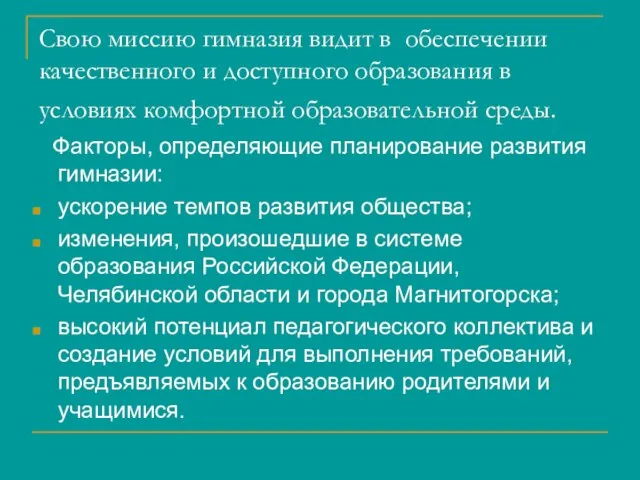 Свою миссию гимназия видит в  обеспечении качественного и доступного образования в условиях комфортной образовательной среды.

Факторы, определяющие планирование развития гимназии:

ускорение темпов развития общества;

изменения, произошедшие в системе образования Российской Федерации, Челябинской области и города Магнитогорска;

высокий потенциал педагогического коллектива и создание условий для выполнения требований, предъявляемых к образованию родителями и учащимися.